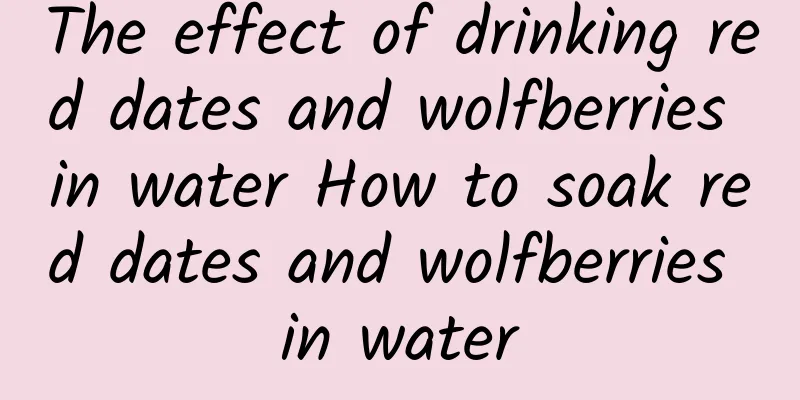 The effect of drinking red dates and wolfberries in water How to soak red dates and wolfberries in water